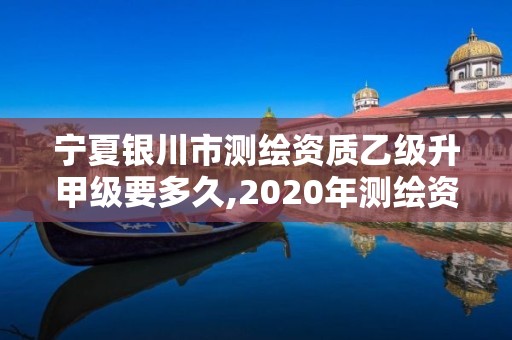 宁夏银川市测绘资质乙级升甲级要多久,2020年测绘资